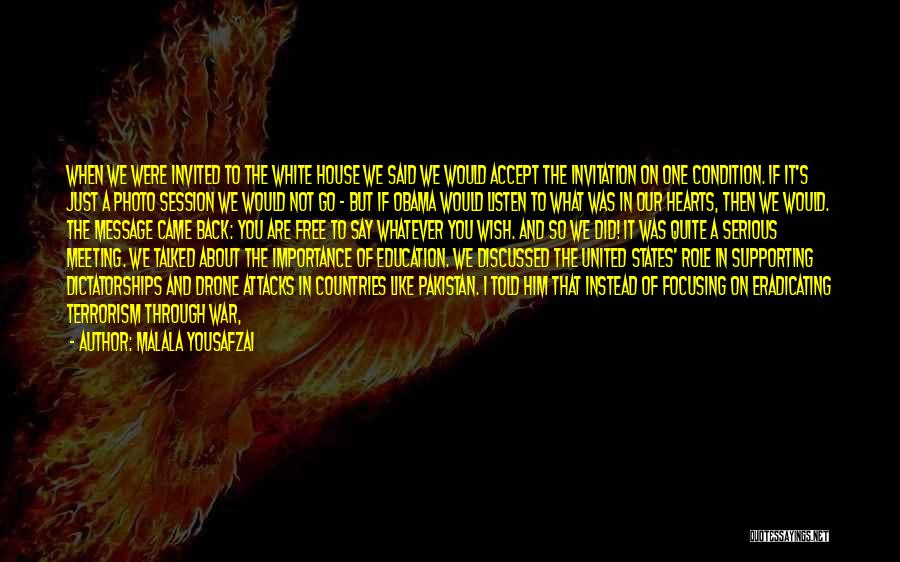 WHEN WE WERE INVITED TO THE WHITE HOUSE WE SAID WE WOULD ACCEPT THE INVITATION ON ONE CONDITION. IF IT'S JUST A PHOTO SESSION WE WOULD NOT GO - BUT IF OBAMA WOULD LISTEN TO WHAT WAS IN OUR HEARTS, THEN WE WOULD. THE MESSAGE CAME BACK: YOU ARE FREE TO SAY WHATEVER YOU WISH. AND SO WE DID! IT WAS QUITE A SERIOUS MEETING. WE TALKED ABOUT THE IMPORTANCE OF EDUCATION. WE DISCUSSED THE UNITED STATES' ROLE IN SUPPORTING DICTATORSHIPS AND DRONE ATTACKS IN COUNTRIES LIKE PAKISTAN. I TOLD HIM THAT INSTEAD OF FOCUSING ON ERADICATING TERRORISM THROUGH WAR,

- AUTHOR: MALALA YOUSAFZAI

QUOTESSAYINGS.NET